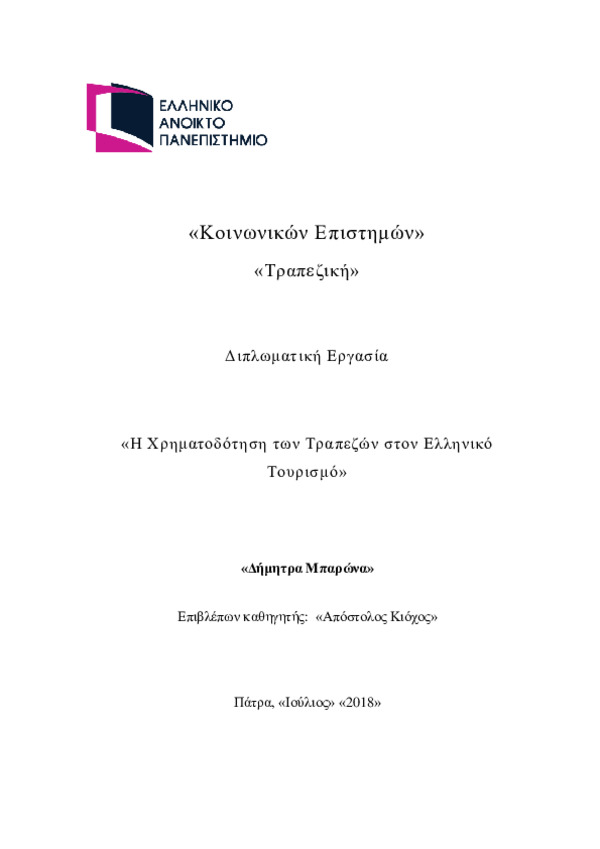 ΕΛΛΗΝΙΚΟ
ΑΝΟΙΚΤΟ
ΠΑΝΕΠΙΣΤΗΜΙΟ

«Κοινωνικών Επιστημών»

«Τραπεζική»

Διπλωματική Εργασία

«Η Χρηματοδότηση των Τραπεζών στον Ελληνικό Τουρισμό»

«Δήμητρα Μπαρώνα»

Επιβλέπων καθηγητής: «Απόστολος Κιόχος»

Πάτρα, «Ιούλιος» «2018»